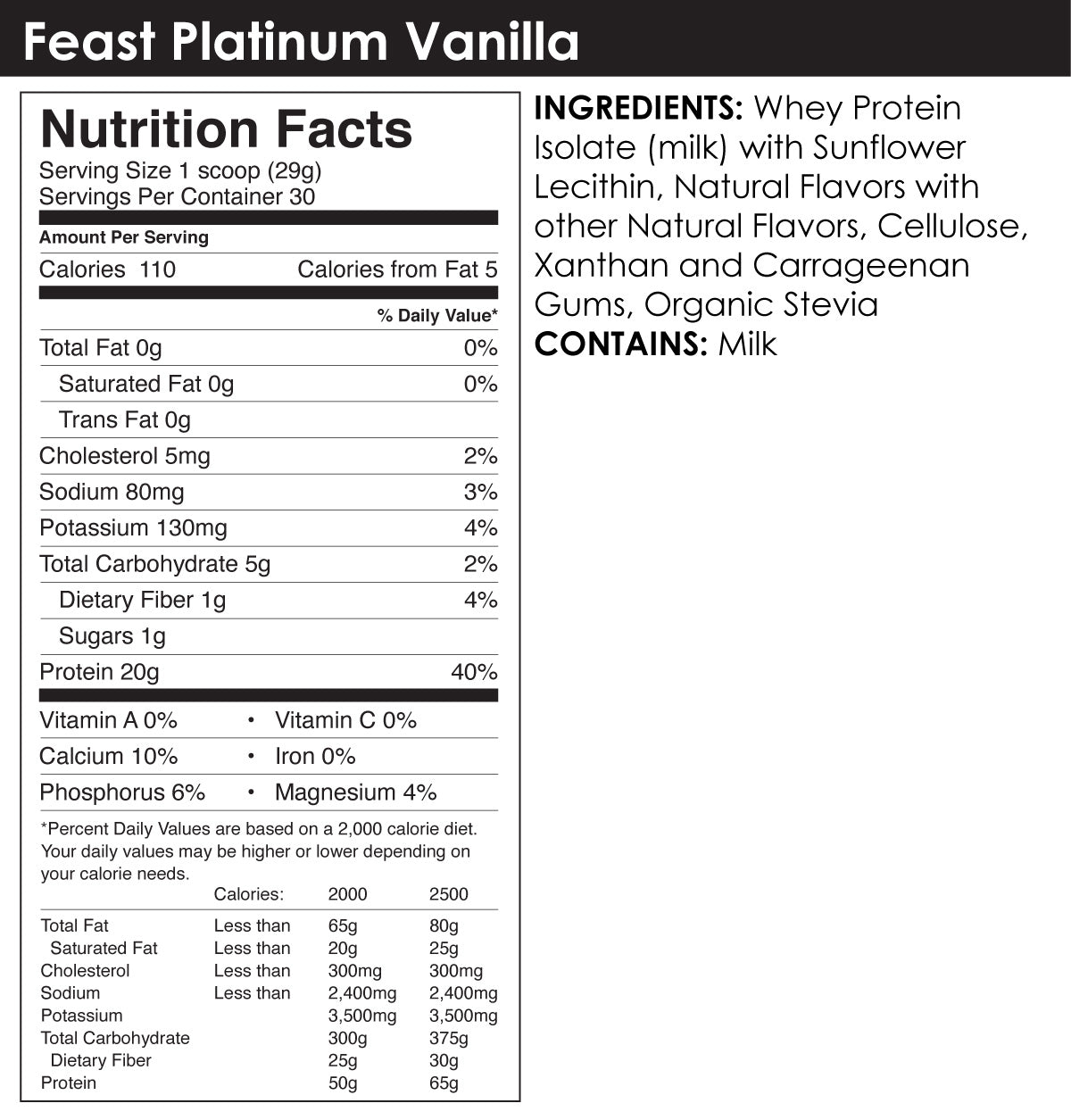 Feast Platinum Vanilla

Nutrition Facts
Serving Size 1 scoop (29g)
Servings Per Container 30

Amount Per Serving
Calories 110 Calories from Fat 5

% Daily Value*
Total Fat 0g 0%
Saturated Fat 0g 0%
Trans Fat 0g
Cholesterol 5mg 2%
Sodium 80mg 3%
Potassium 130mg 4%
Total Carbohydrate 5g 2%
Dietary Fiber 1g 4%
Sugars 1g
Protein 20g 40%

Vitamin A 0% • Vitamin C 0%
Calcium 10% • Iron 0%
Phosphorus 6% • Magnesium 4%

*Percent Daily Values are based on a 2,000 calorie diet. Your daily values may be higher or lower depending on your calorie needs.

|  | Calories: | 2000 | 2500 |
|---|---|---|---|
| Total Fat | Less than | 65g | 80g |
| Saturated Fat | Less than | 20g | 25g |
| Cholesterol | Less than | 300mg | 300mg |
| Sodium | Less than | 2,400mg | 2,400mg |
| Potassium |  | 3,500mg | 3,500mg |
| Total Carbohydrate |  | 300g | 375g |
| Dietary Fiber |  | 25g | 30g |
| Protein |  | 50g | 65g |

INGREDIENTS: Whey Protein Isolate (milk) with Sunflower Lecithin, Natural Flavors with other Natural Flavors, Cellulose, Xanthan and Carrageenan Gums, Organic Stevia
CONTAINS: Milk